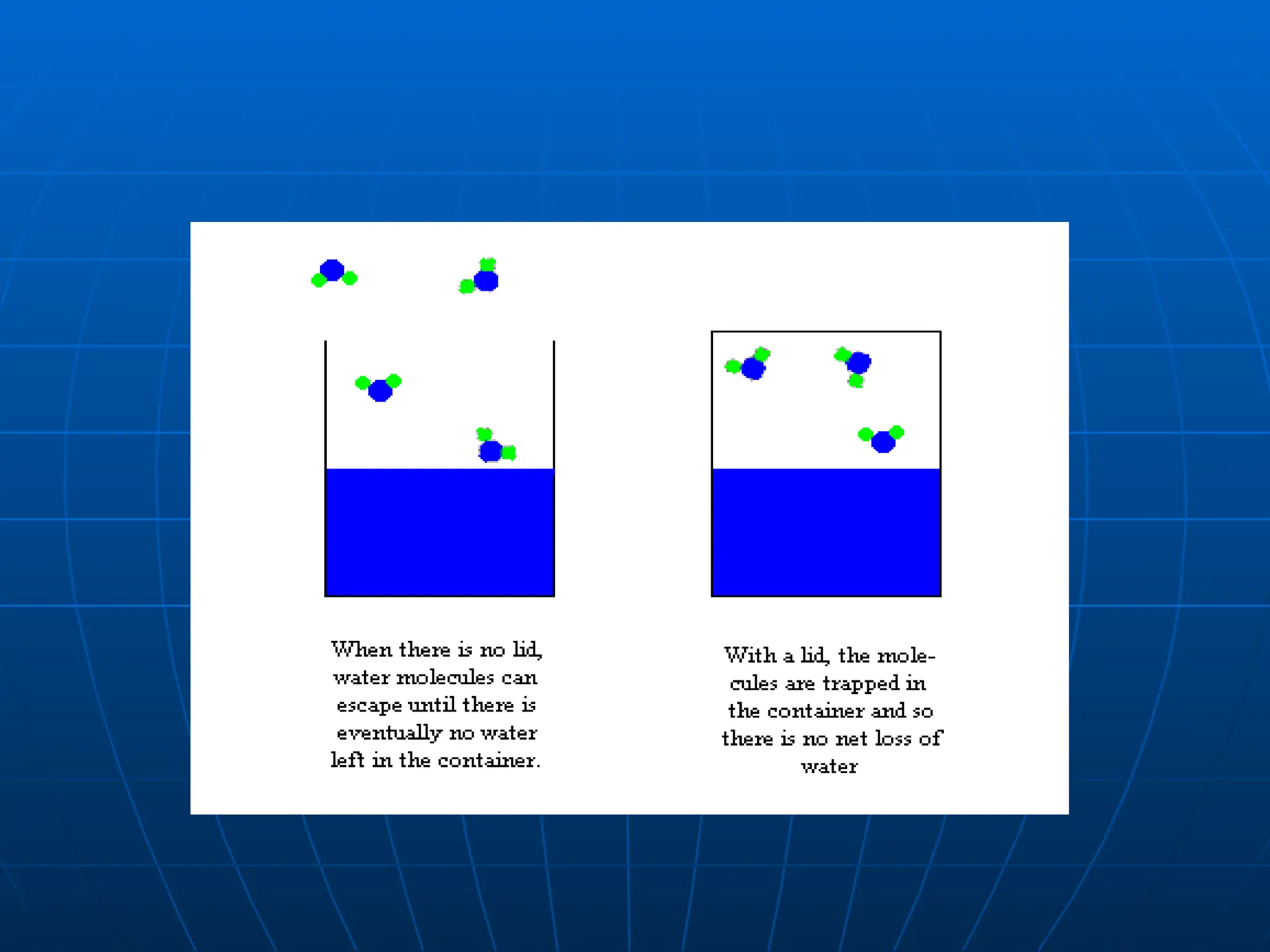 When there is no lid, water molecules can escape until there is eventually no water left in the container.

With a lid, the molecules are trapped in the container and so there is no net loss of water